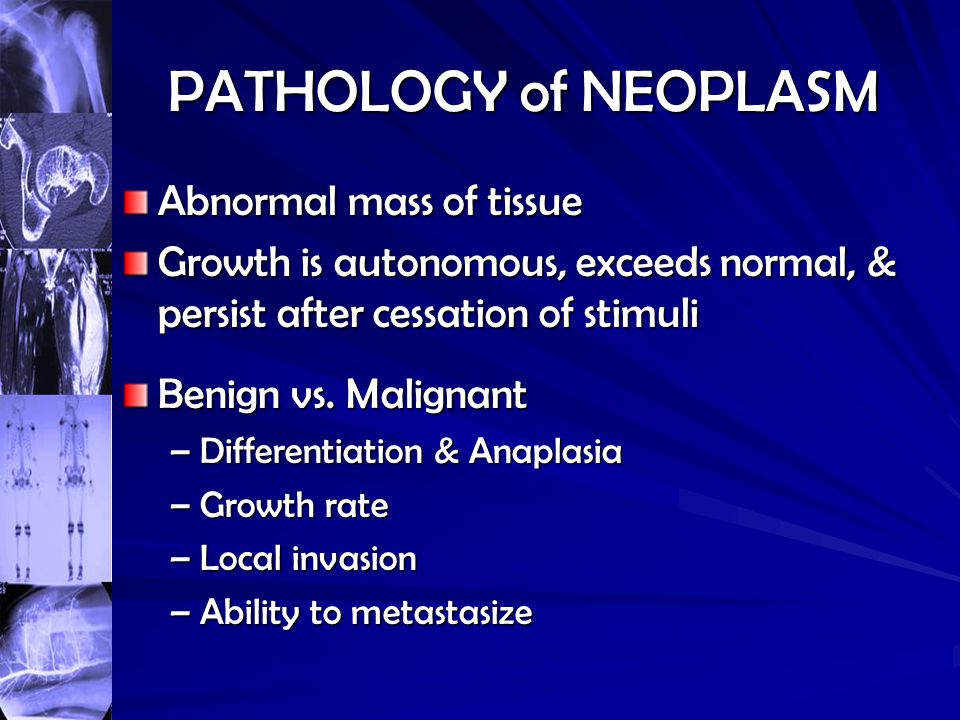 PATHOLOGY of NEOPLASM

Abnormal mass of tissue

Growth is autonomous, exceeds normal, & persist after cessation of stimuli

Benign vs. Malignant
– Differentiation & Anaplasia
– Growth rate
– Local invasion
– Ability to metastasize